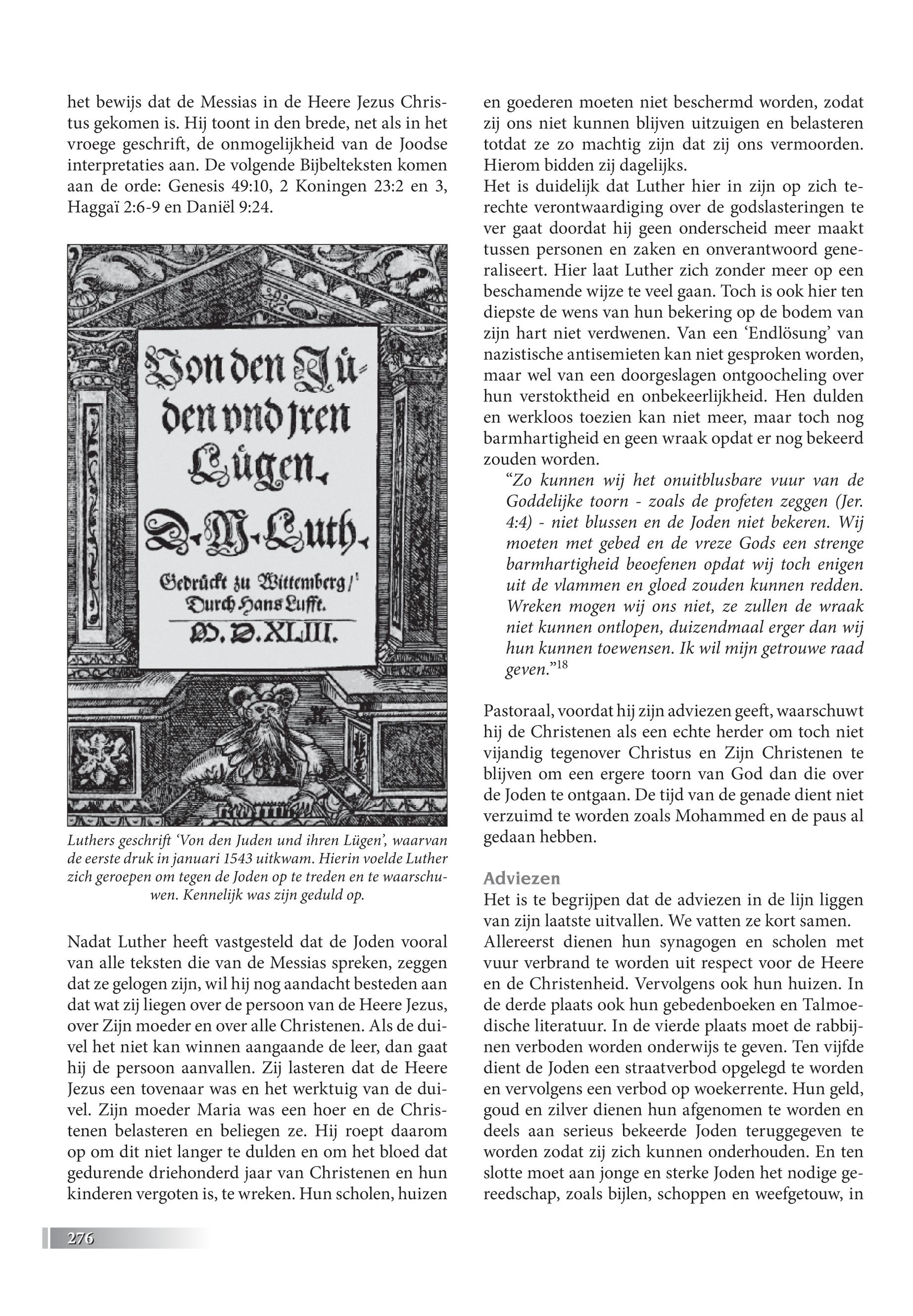 het bewijs dat de Messias in de Heere Jezus Christus gekomen is. Hij toont in den brede, net als in het vroege geschrift, de onmogelijkheid van de Joodse interpretaties aan. De volgende Bijbelteksten komen aan de orde: Genesis 49:10, 2 Koningen 23:2 en 3, Haggaï 2:6-9 en Daniël 9:24.

Von den Jüden vnd jren Lügen.
D. M. Luth.
Gedrückt zu Wittemberg/ Durch Hans Lufft.
M. D. XLIII.

Luthers geschrift 'Von den Juden und ihren Lügen', waarvan de eerste druk in januari 1543 uitkwam. Hierin voelde Luther zich geroepen om tegen de Joden op te treden en te waarschuwen. Kennelijk was zijn geduld op.

Nadat Luther heeft vastgesteld dat de Joden vooral van alle teksten die van de Messias spreken, zeggen dat ze gelogen zijn, wil hij nog aandacht besteden aan dat wat zij liegen over de persoon van de Heere Jezus, over Zijn moeder en over alle Christenen. Als de duivel het niet kan winnen aangaande de leer, dan gaat hij de persoon aanvallen. Zij lasteren dat de Heere Jezus een tovenaar was en het werktuig van de duivel. Zijn moeder Maria was een hoer en de Christenen belasteren en beliegen ze. Hij roept daarom op om dit niet langer te dulden en om het bloed dat gedurende driehonderd jaar van Christenen en hun kinderen vergoten is, te wreken. Hun scholen, huizen en goederen moeten niet beschermd worden, zodat zij ons niet kunnen blijven uitzuigen en belasteren totdat ze zo machtig zijn dat zij ons vermoorden. Hierom bidden zij dagelijks.
Het is duidelijk dat Luther hier in zijn op zich terechte verontwaardiging over de godslasteringen te ver gaat doordat hij geen onderscheid meer maakt tussen personen en zaken en onverantwoord generaliseert. Hier laat Luther zich zonder meer op een beschamende wijze te veel gaan. Toch is ook hier ten diepste de wens van hun bekering op de bodem van zijn hart niet verdwenen. Van een 'Endlösung' van nazistische antisemieten kan niet gesproken worden, maar wel van een doorgeslagen ontgoocheling over hun verstoktheid en onbekeerlijkheid. Hen dulden en werkloos toezien kan niet meer, maar toch nog barmhartigheid en geen wraak opdat er nog bekeerd zouden worden.

"Zo kunnen wij het onuitblusbare vuur van de Goddelijke toorn - zoals de profeten zeggen (Jer. 4:4) - niet blussen en de Joden niet bekeren. Wij moeten met gebed en de vreze Gods een strenge barmhartigheid beoefenen opdat wij toch enigen uit de vlammen en gloed zouden kunnen redden. Wreken mogen wij ons niet, ze zullen de wraak niet kunnen ontlopen, duizendmaal erger dan wij hun kunnen toewensen. Ik wil mijn getrouwe raad geven."$^{18}$

Pastoraal, voordat hij zijn adviezen geeft, waarschuwt hij de Christenen als een echte herder om toch niet vijandig tegenover Christus en Zijn Christenen te blijven om een ergere toorn van God dan die over de Joden te ontgaan. De tijd van de genade dient niet verzuimd te worden zoals Mohammed en de paus al gedaan hebben.

Adviezen
Het is te begrijpen dat de adviezen in de lijn liggen van zijn laatste uitvallen. We vatten ze kort samen.
Allereerst dienen hun synagogen en scholen met vuur verbrand te worden uit respect voor de Heere en de Christenheid. Vervolgens ook hun huizen. In de derde plaats ook hun gebedenboeken en Talmoedische literatuur. In de vierde plaats moet de rabbijnen verboden worden onderwijs te geven. Ten vijfde dient de Joden een straatverbod opgelegd te worden en vervolgens een verbod op woekerrente. Hun geld, goud en zilver dienen hun afgenomen te worden en deels aan serieus bekeerde Joden teruggegeven te worden zodat zij zich kunnen onderhouden. En ten slotte moet aan jonge en sterke Joden het nodige gereedschap, zoals bijlen, schoppen en weefgetouw, in

276